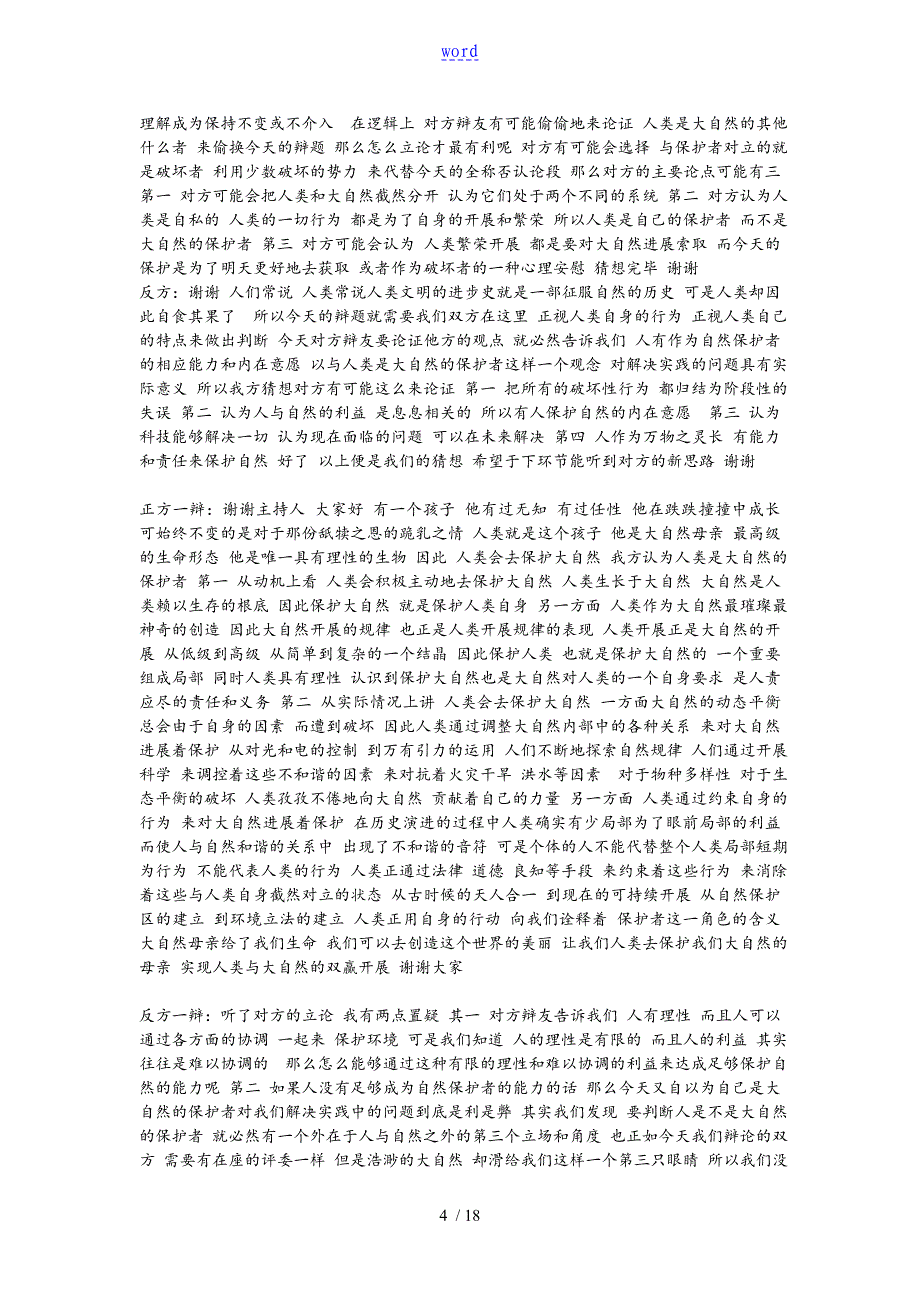 word

理解成为保持不变或不介入 在逻辑上 对方辩友有可能偷偷地来论证 人类是大自然的其他什么者 来偷换今天的辩题 那么怎么立论才最有利呢 对方有可能会选择 与保护者对立的就是破坏者 利用少数破坏的势力 来代替今天的全称否认论段 那么对方的主要论点可能有三 第一 对方可能会把人类和大自然截然分开 认为它们处于两个不同的系统 第二 对方认为人类是自私的 人类的一切行为 都是为了自身的开展和繁荣 所以人类是自己的保护者 而不是大自然的保护者 第三 对方可能会认为 人类繁荣开展 都是要对大自然进展索取 而今天的保护是为了明天更好地去获取 或者作为破坏者的一种心理安慰 猜想完毕 谢谢
反方：谢谢 人们常说 人类常说人类文明的进步史就是一部征服自然的历史 可是人类却因此自食其果了 所以今天的辩题就需要我们双方在这里 正视人类自身的行为 正视人类自己的特点来做出判断 今天对方辩友要论证他方的观点 就必然告诉我们 人有作为自然保护者的相应能力和内在意愿 以与人类是大自然的保护者这样一个观念 对解决实践的问题具有实际意义 所以我方猜想对方有可能这么来论证 第一 把所有的破坏性行为 都归结为阶段性的失误 第二 认为人与自然的利益 是息息相关的 所以有人保护自然的内在意愿 第三 认为科技能够解决一切 认为现在面临的问题 可以在未来解决 第四 人作为万物之灵长 有能力和责任来保护自然 好了 以上便是我们的猜想 希望于下环节能听到对方的新思路 谢谢

正方一辩：谢谢主持人 大家好 有一个孩子 他有过无知 有过任性 他在跌跌撞撞中成长 可始终不变的是对于那份舐犊之恩的跪乳之情 人类就是这个孩子 他是大自然母亲 最高级的生命形态 他是唯一具有理性的生物 因此 人类会去保护大自然 我方认为人类是大自然的保护者 第一 从动机上看 人类会积极主动地去保护大自然 人类生长于大自然 大自然是人类赖以生存的根底 因此保护大自然 就是保护人类自身 另一方面 人类作为大自然最璀璨最神奇的创造 因此大自然开展的规律 也正是人类开展规律的表现 人类开展正是大自然的开展 从低级到高级 从简单到复杂的一个结晶 因此保护人类 也就是保护大自然的 一个重要组成局部 同时人类具有理性 认识到保护大自然也是大自然对人类的一个自身要求 是人责应尽的责任和义务 第二 从实际情况上讲 人类会去保护大自然 一方面大自然的动态平衡总会由于自身的因素 而遭到破坏 因此人类通过调整大自然内部中的各种关系 来对大自然进展着保护 从对光和电的控制 到万有引力的运用 人们不断地探索自然规律 人们通过开展科学 来调控着这些不和谐的因素 来对抗着火灾干旱 洪水等因素 对于物种多样性 对于生态平衡的破坏 人类孜孜不倦地向大自然 贡献着自己的力量 另一方面 人类通过约束自身的行为 来对大自然进展着保护 在历史演进的过程中人类确实有少局部为了眼前局部的利益而使人与自然和谐的关系中 出现了不和谐的音符 可是个体的人不能代替整个人类局部短期为行为 不能代表人类的行为 人类正通过法律 道德 良知等手段 来约束着这些行为 来消除着这些与人类自身截然对立的状态 从古时候的天人合一 到现在的可持续开展 从自然保护区的建立 到环境立法的建立 人类正用自身的行动 向我们诠释着 保护者这一角色的含义 大自然母亲给了我们生命 我们可以去创造这个世界的美丽 让我们人类去保护我们大自然的母亲 实现人类与大自然的双赢开展 谢谢大家

反方一辩：听了对方的立论 我有两点置疑 其一 对方辩友告诉我们 人有理性 而且人可以通过各方面的协调 一起来 保护环境 可是我们知道 人的理性是有限的 而且人的利益 其实往往是难以协调的 那么怎么能够通过这种有限的理性和难以协调的利益来达成足够保护自然的能力呢 第二 如果人没有足够成为自然保护者的能力的话 那么今天又自以为自己是大自然的保护者对我们解决实践中的问题到底是利是弊 其实我们发现 要判断人是不是大自然的保护者 就必然有一个外在于人与自然之外的第三个立场和角度 也正如今天我们辩论的双方 需要有在座的评委一样 但是浩渺的大自然 却滑给我们这样一个第三只眼睛 所以我们没

4 / 18